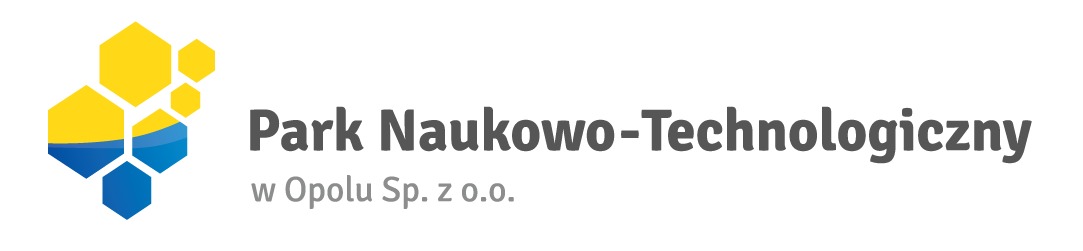 Park Naukowo-Technologiczny
w Opolu Sp. z o.o.